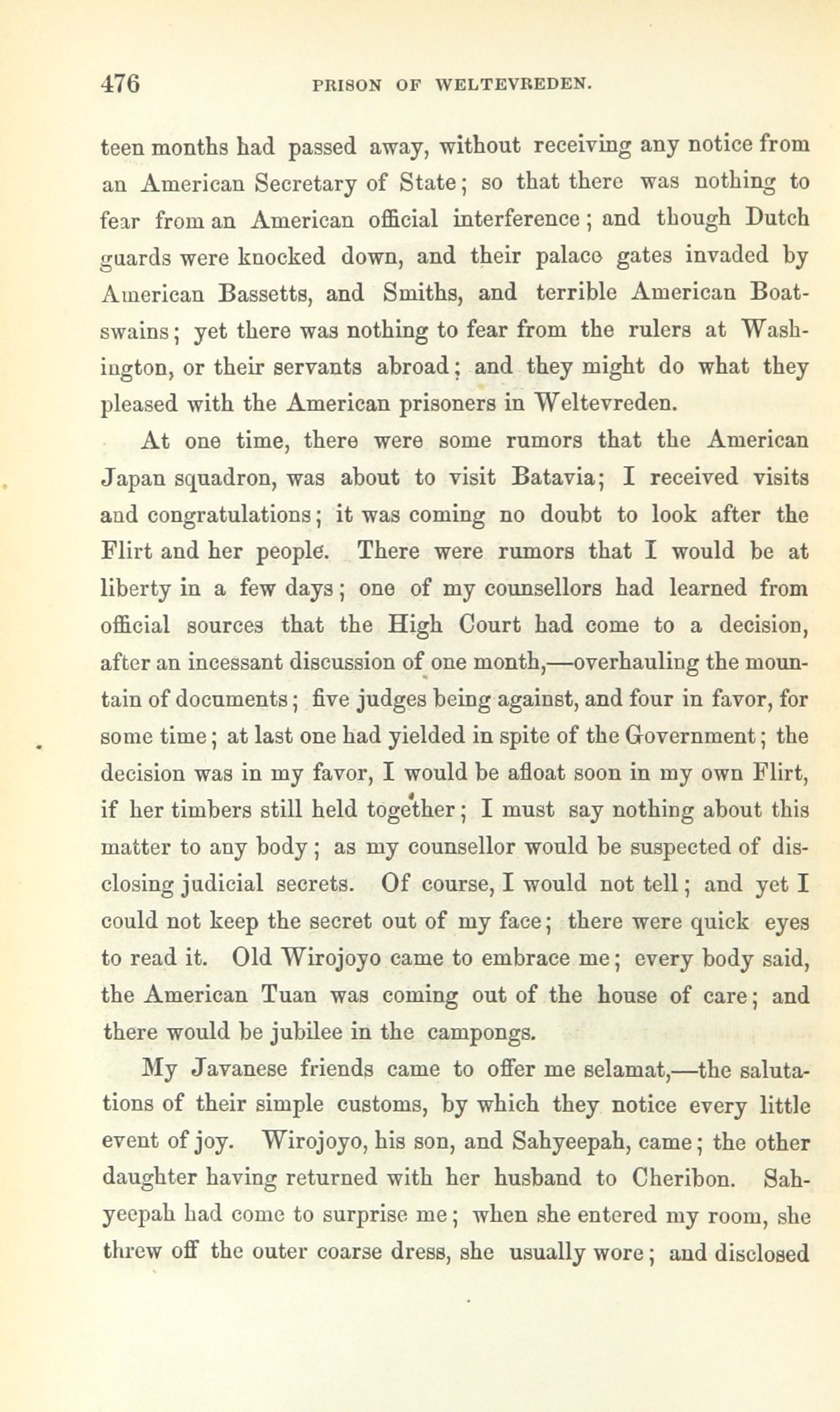 476 PRISON OF WELTEVREDEN.

teen months had passed away, without receiving any notice from an American Secretary of State; so that there was nothing to fear from an American official interference; and though Dutch guards were knocked down, and their palace gates invaded by American Bassetts, and Smiths, and terrible American Boatswains; yet there was nothing to fear from the rulers at Washington, or their servants abroad; and they might do what they pleased with the American prisoners in Weltevreden.

At one time, there were some rumors that the American Japan squadron, was about to visit Batavia; I received visits and congratulations; it was coming no doubt to look after the Flirt and her people. There were rumors that I would be at liberty in a few days; one of my counsellors had learned from official sources that the High Court had come to a decision, after an incessant discussion of one month,—overhauling the mountain of documents; five judges being against, and four in favor, for some time; at last one had yielded in spite of the Government; the decision was in my favor, I would be afloat soon in my own Flirt, if her timbers still held together; I must say nothing about this matter to any body; as my counsellor would be suspected of disclosing judicial secrets. Of course, I would not tell; and yet I could not keep the secret out of my face; there were quick eyes to read it. Old Wirojoyo came to embrace me; every body said, the American Tuan was coming out of the house of care; and there would be jubilee in the campongs.

My Javanese friends came to offer me selamat,—the salutations of their simple customs, by which they notice every little event of joy. Wirojoyo, his son, and Sahyeepah, came; the other daughter having returned with her husband to Cheribon. Sahyeepah had come to surprise me; when she entered my room, she threw off the outer coarse dress, she usually wore; and disclosed